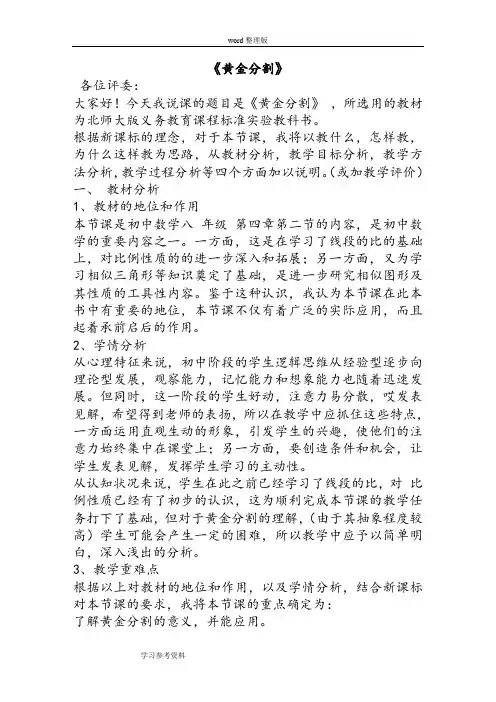 word 整理版

《黄金分割》

各位评委：

大家好！今天我说课的题目是《黄金分割》，所选用的教材为北师大版义务教育课程标准实验教科书。

根据新课标的理念，对于本节课，我将以教什么，怎样教，为什么这样教为思路，从教材分析，教学目标分析，教学方法分析，教学过程分析等四个方面加以说明。(或加教学评价)

一、 教材分析

1、教材的地位和作用

本节课是初中数学八 年级 第四章第二节的内容，是初中数学的重要内容之一。一方面，这是在学习了线段的比的基础上，对比例性质的的进一步深入和拓展；另一方面，又为学习相似三角形等知识奠定了基础，是进一步研究相似图形及其性质的工具性内容。鉴于这种认识，我认为本节课在此本书中有重要的地位，本节课不仅有着广泛的实际应用，而且起着承前启后的作用。

2、学情分析

从心理特征来说，初中阶段的学生逻辑思维从经验型逐步向理论型发展，观察能力，记忆能力和想象能力也随着迅速发展。但同时，这一阶段的学生好动，注意力易分散，哎发表见解，希望得到老师的表扬，所以在教学中应抓住这些特点，一方面运用直观生动的形象，引发学生的兴趣，使他们的注意力始终集中在课堂上；另一方面，要创造条件和机会，让学生发表见解，发挥学生学习的主动性。

从认知状况来说，学生在此之前已经学习了线段的比，对 比例性质已经有了初步的认识，这为顺利完成本节课的教学任务打下了基础，但对于黄金分割的理解，(由于其抽象程度较高)学生可能会产生一定的困难，所以教学中应予以简单明白，深入浅出的分析。

3、教学重难点

根据以上对教材的地位和作用，以及学情分析，结合新课标对本节课的要求，我将本节课的重点确定为：

了解黄金分割的意义，并能应用。

学习参考资料